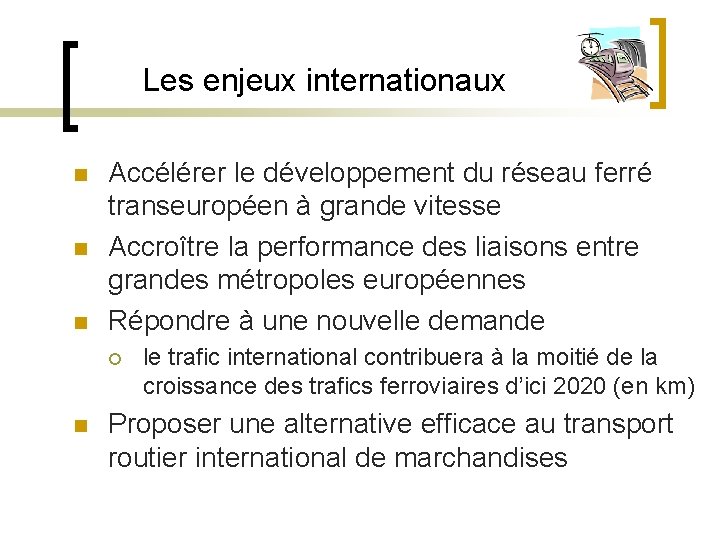 Les enjeux internationaux

- Accélérer le développement du réseau ferré transeuropéen à grande vitesse
- Accroître la performance des liaisons entre grandes métropoles européennes
- Répondre à une nouvelle demande
  - le trafic international contribuera à la moitié de la croissance des trafics ferroviaires d'ici 2020 (en km)
- Proposer une alternative efficace au transport routier international de marchandises